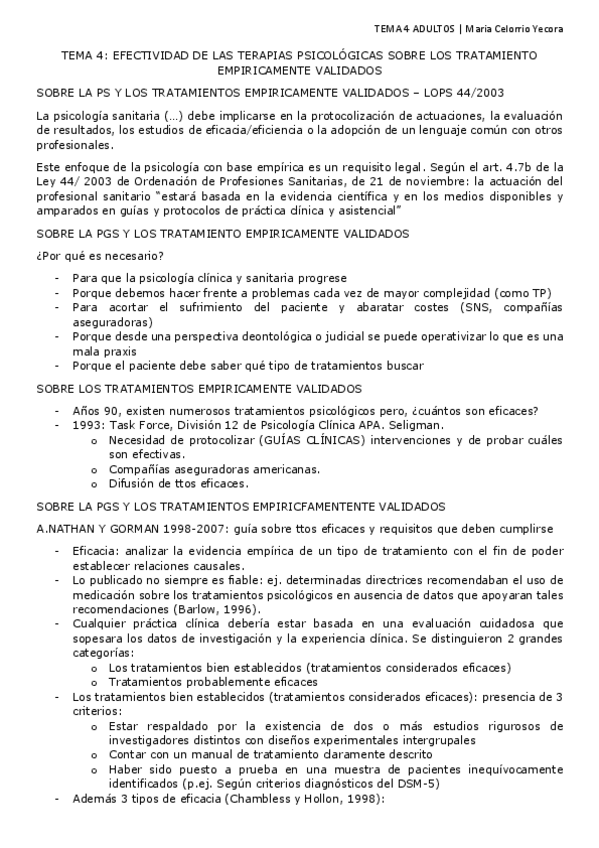 TEMA 4 ADULTOS | Maria Celorrio Yecora

TEMA 4: EFECTIVIDAD DE LAS TERAPIAS PSICOLÓGICAS SOBRE LOS TRATAMIENTO EMPIRICAMENTE VALIDADOS

SOBRE LA PS Y LOS TRATAMIENTOS EMPIRICAMENTE VALIDADOS – LOPS 44/2003

La psicología sanitaria (…) debe implicarse en la protocolización de actuaciones, la evaluación de resultados, los estudios de eficacia/eficiencia o la adopción de un lenguaje común con otros profesionales.

Este enfoque de la psicología con base empírica es un requisito legal. Según el art. 4.7b de la Ley 44/ 2003 de Ordenación de Profesiones Sanitarias, de 21 de noviembre: la actuación del profesional sanitario "estará basada en la evidencia científica y en los medios disponibles y amparados en guías y protocolos de práctica clínica y asistencial"

SOBRE LA PGS Y LOS TRATAMIENTO EMPIRICAMENTE VALIDADOS

¿Por qué es necesario?

- Para que la psicología clínica y sanitaria progrese
- Porque debemos hacer frente a problemas cada vez de mayor complejidad (como TP)
- Para acortar el sufrimiento del paciente y abaratar costes (SNS, compañías aseguradoras)
- Porque desde una perspectiva deontológica o judicial se puede operativizar lo que es una mala praxis
- Porque el paciente debe saber qué tipo de tratamientos buscar

SOBRE LOS TRATAMIENTOS EMPIRICAMENTE VALIDADOS

- Años 90, existen numerosos tratamientos psicológicos pero, ¿cuántos son eficaces?
- 1993: Task Force, División 12 de Psicología Clínica APA. Seligman.
  o Necesidad de protocolizar (GUÍAS CLÍNICAS) intervenciones y de probar cuáles son efectivas.
  o Compañías aseguradoras americanas.
  o Difusión de ttos eficaces.

SOBRE LA PGS Y LOS TRATAMIENTOS EMPIRICFAMENTENTE VALIDADOS

A.NATHAN Y GORMAN 1998-2007: guía sobre ttos eficaces y requisitos que deben cumplirse

- Eficacia: analizar la evidencia empírica de un tipo de tratamiento con el fin de poder establecer relaciones causales.
- Lo publicado no siempre es fiable: ej. determinadas directrices recomendaban el uso de medicación sobre los tratamientos psicológicos en ausencia de datos que apoyaran tales recomendaciones (Barlow, 1996).
- Cualquier práctica clínica debería estar basada en una evaluación cuidadosa que sopesara los datos de investigación y la experiencia clínica. Se distinguieron 2 grandes categorías:
  o Los tratamientos bien establecidos (tratamientos considerados eficaces)
  o Tratamientos probablemente eficaces
- Los tratamientos bien establecidos (tratamientos considerados eficaces): presencia de 3 criterios:
  o Estar respaldado por la existencia de dos o más estudios rigurosos de investigadores distintos con diseños experimentales intergrupales
  o Contar con un manual de tratamiento claramente descrito
  o Haber sido puesto a prueba en una muestra de pacientes inequívocamente identificados (p.ej. Según criterios diagnósticos del DSM-5)
- Además 3 tipos de eficacia (Chambless y Hollon, 1998):